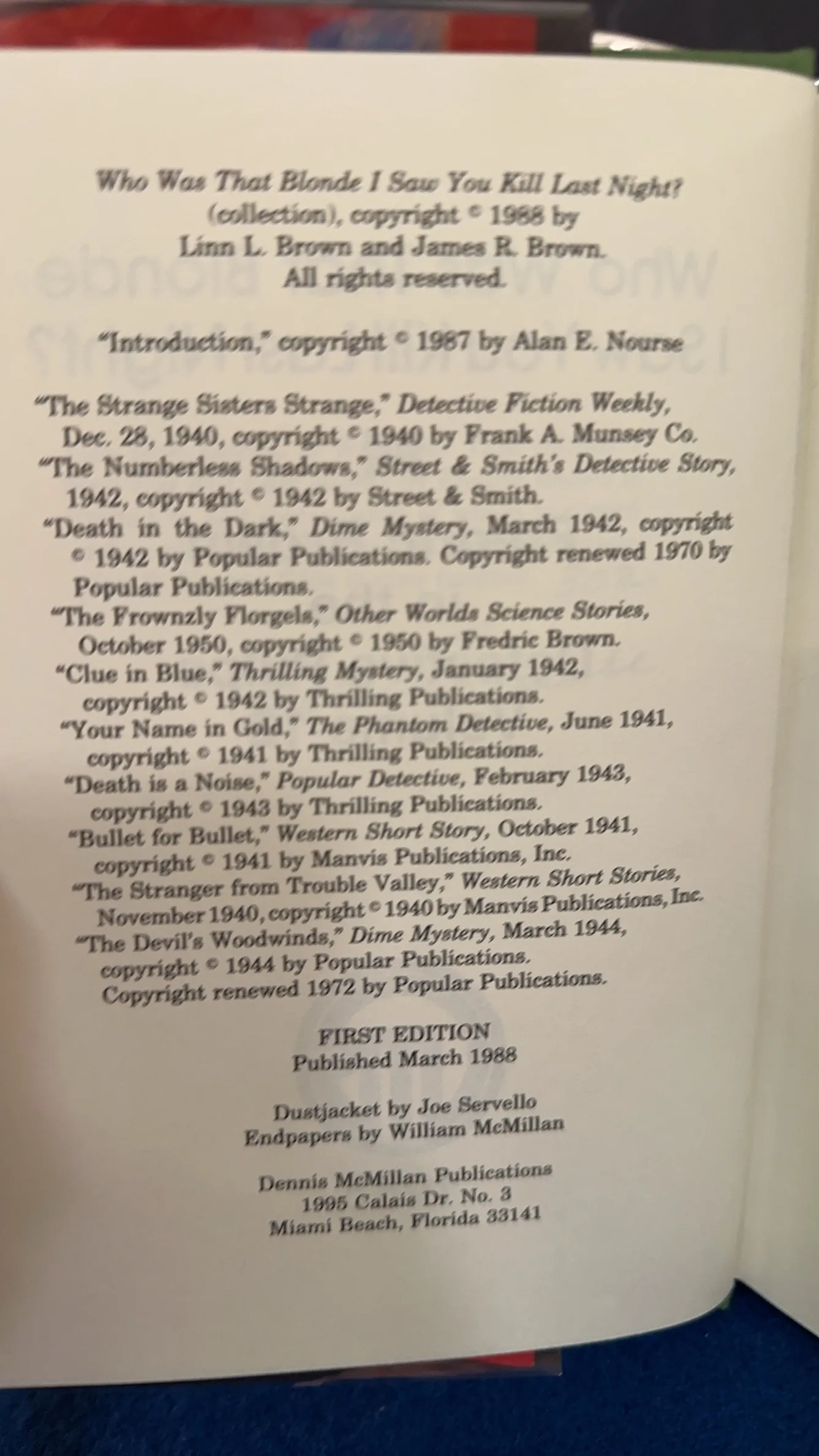 Who Was That Blonde I Saw You Kill Last Night? (collection), copyright © 1988 by Linn L. Brown and James R. Brown. All rights reserved.

"Introduction," copyright © 1987 by Alan E. Nourse

"The Strange Sisters Strange," Detective Fiction Weekly, Dec. 28, 1940, copyright © 1940 by Frank A. Munsey Co.
"The Numberless Shadows," Street & Smith's Detective Story, 1942, copyright © 1942 by Street & Smith.
"Death in the Dark," Dime Mystery, March 1942, copyright © 1942 by Popular Publications. Copyright renewed 1970 by Popular Publications.
"The Frownzly Florgels," Other Worlds Science Stories, October 1950, copyright © 1950 by Fredric Brown.
"Clue in Blue," Thrilling Mystery, January 1942, copyright © 1942 by Thrilling Publications.
"Your Name in Gold," The Phantom Detective, June 1941, copyright © 1941 by Thrilling Publications.
"Death is a Noise," Popular Detective, February 1943, copyright © 1943 by Thrilling Publications.
"Bullet for Bullet," Western Short Story, October 1941, copyright © 1941 by Manvis Publications, Inc.
"The Stranger from Trouble Valley," Western Short Stories, November 1940, copyright © 1940 by Manvis Publications, Inc.
"The Devil's Woodwinds," Dime Mystery, March 1944, copyright © 1944 by Popular Publications. Copyright renewed 1972 by Popular Publications.

FIRST EDITION
Published March 1988

Dustjacket by Joe Servello
Endpapers by William McMillan

Dennis McMillan Publications
1995 Calais Dr. No. 3
Miami Beach, Florida 33141